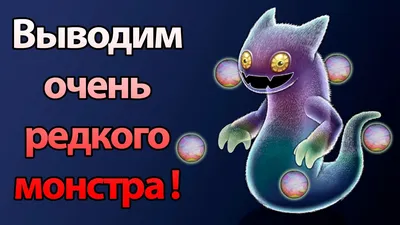 Выводим очень редкого монстра !